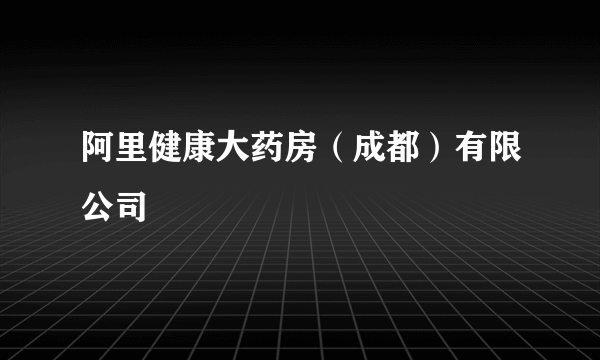 阿里健康大药房（成都）有限公司